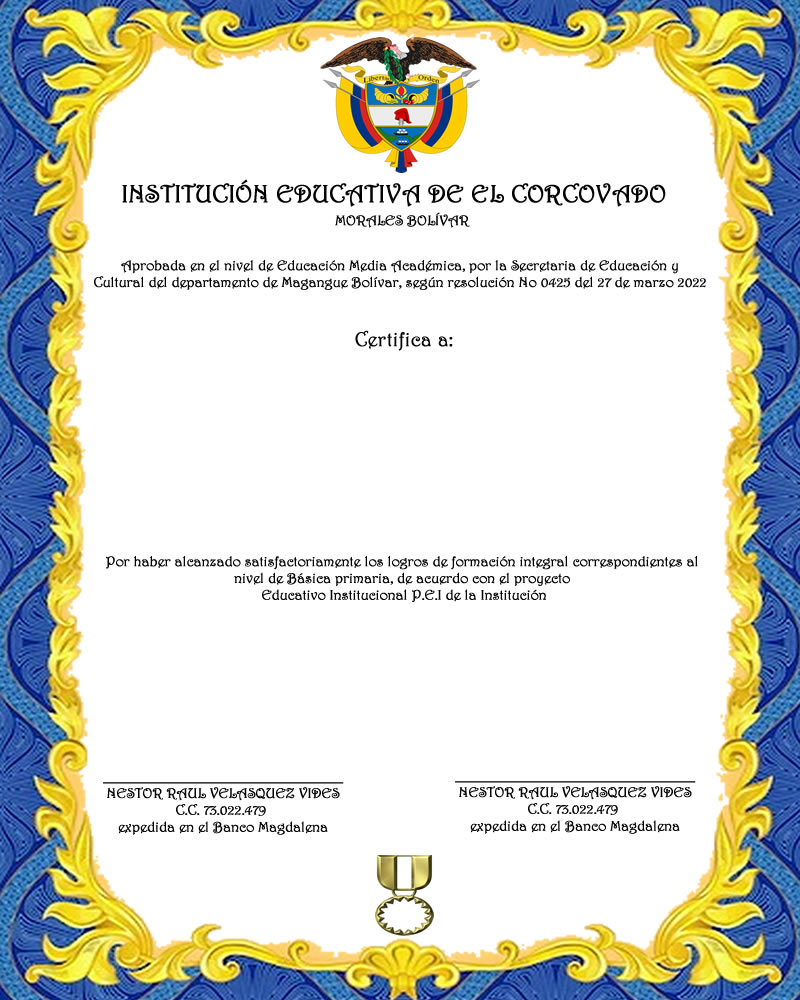 Libertad y Orden

INSTITUCIÓN EDUCATIVA DE EL CORCOVADO
MORALES BOLÍVAR

Aprobada en el nivel de Educación Media Académica, por la Secretaria de Educación y Cultural del departamento de Magangue Bolívar, según resolución No 0425 del 27 de marzo 2022

Certifica a:

Por haber alcanzado satisfactoriamente los logros de formación integral correspondientes al nivel de Básica primaria, de acuerdo con el proyecto Educativo Institucional P.E.I de la Institución

NESTOR RAUL VELASQUEZ VIDES
C.C. 73.022.479
expedida en el Banco Magdalena

NESTOR RAUL VELASQUEZ VIDES
C.C. 73.022.479
expedida en el Banco Magdalena